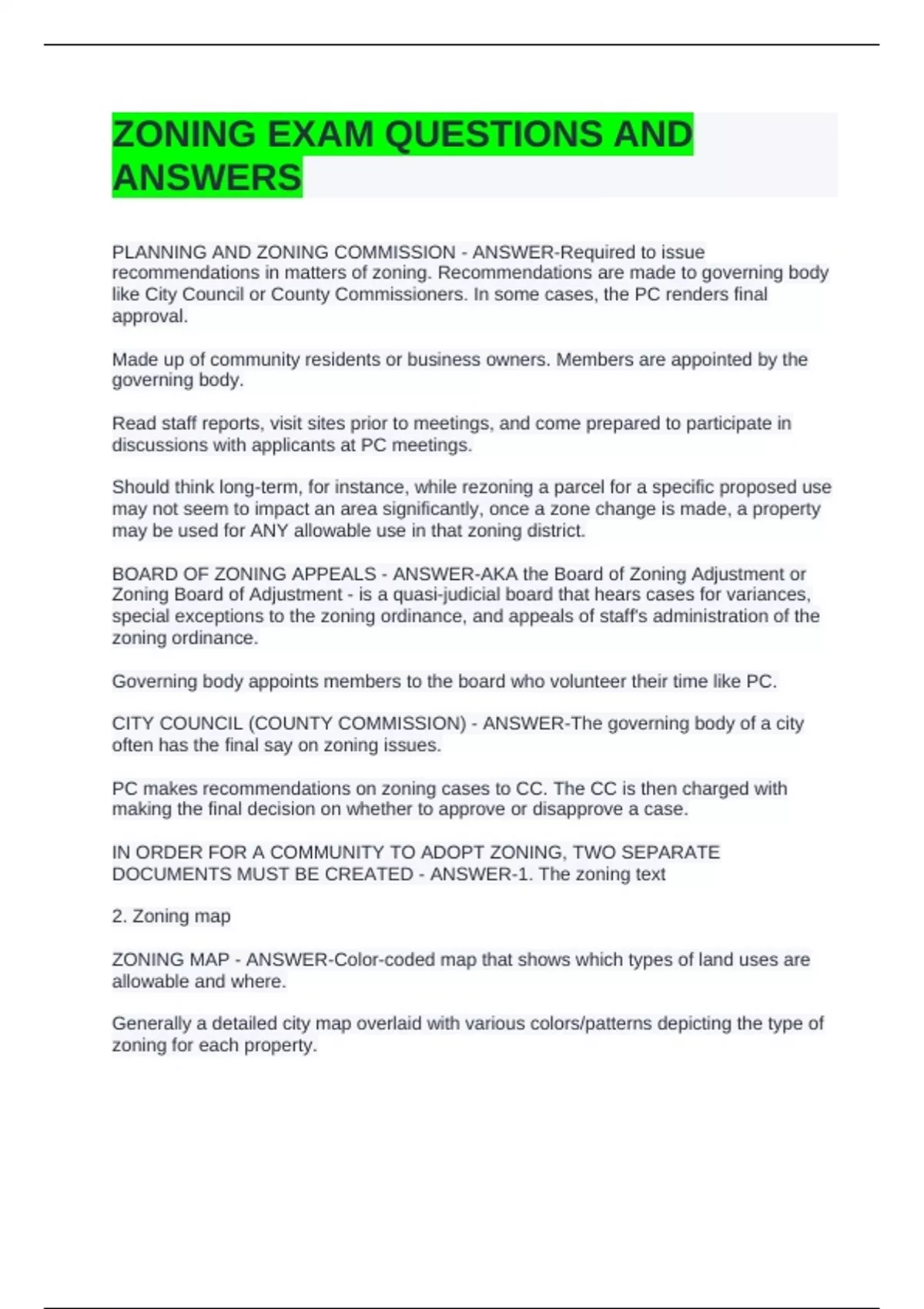 ZONING EXAM QUESTIONS AND ANSWERS

PLANNING AND ZONING COMMISSION - ANSWER-Required to issue recommendations in matters of zoning. Recommendations are made to governing body like City Council or County Commissioners. In some cases, the PC renders final approval.

Made up of community residents or business owners. Members are appointed by the governing body.

Read staff reports, visit sites prior to meetings, and come prepared to participate in discussions with applicants at PC meetings.

Should think long-term, for instance, while rezoning a parcel for a specific proposed use may not seem to impact an area significantly, once a zone change is made, a property may be used for ANY allowable use in that zoning district.

BOARD OF ZONING APPEALS - ANSWER-AKA the Board of Zoning Adjustment or Zoning Board of Adjustment - is a quasi-judicial board that hears cases for variances, special exceptions to the zoning ordinance, and appeals of staff's administration of the zoning ordinance.

Governing body appoints members to the board who volunteer their time like PC.

CITY COUNCIL (COUNTY COMMISSION) - ANSWER-The governing body of a city often has the final say on zoning issues.

PC makes recommendations on zoning cases to CC. The CC is then charged with making the final decision on whether to approve or disapprove a case.

IN ORDER FOR A COMMUNITY TO ADOPT ZONING, TWO SEPARATE DOCUMENTS MUST BE CREATED - ANSWER-1. The zoning text

2. Zoning map

ZONING MAP - ANSWER-Color-coded map that shows which types of land uses are allowable and where.

Generally a detailed city map overlaid with various colors/patterns depicting the type of zoning for each property.